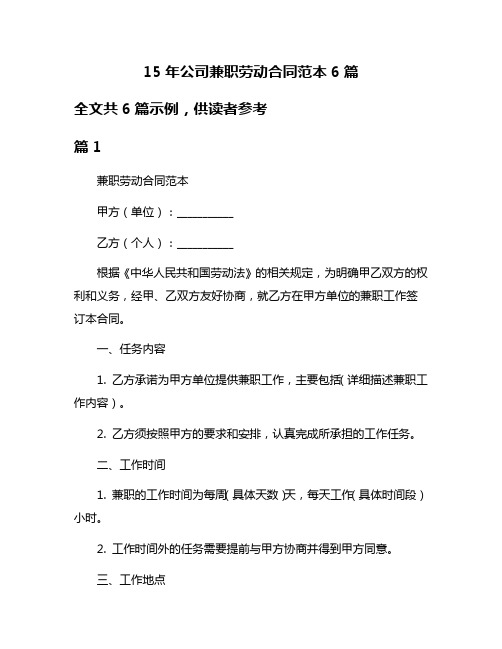 15 年公司兼职劳动合同范本 6 篇

全文共 6 篇示例，供读者参考

篇 1

兼职劳动合同范本

甲方（单位）：__________

乙方（个人）：__________

根据《中华人民共和国劳动法》的相关规定，为明确甲乙双方的权利和义务，经甲、乙双方友好协商，就乙方在甲方单位的兼职工作签订本合同。

一、任务内容

1. 乙方承诺为甲方单位提供兼职工作，主要包括(详细描述兼职工作内容)。

2. 乙方须按照甲方的要求和安排，认真完成所承担的工作任务。

二、工作时间

1. 兼职的工作时间为每周(具体天数)天，每天工作(具体时间段)小时。

2. 工作时间外的任务需要提前与甲方协商并得到甲方同意。

三、工作地点